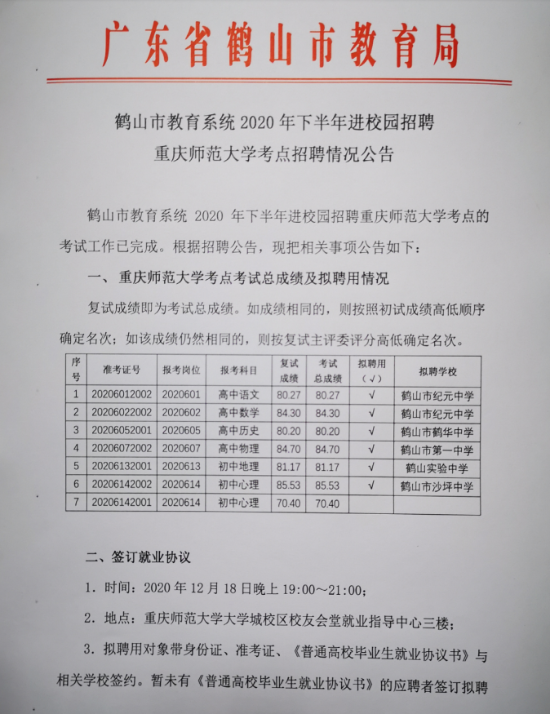 广东省鹤山市教育局

鹤山市教育系统 2020 年下半年进校园招聘
重庆师范大学考点招聘情况公告

鹤山市教育系统 2020 年下半年进校园招聘重庆师范大学考点的考试工作已完成。根据招聘公告，现把相关事项公告如下：

一、重庆师范大学考点考试总成绩及拟聘用情况

复试成绩即为考试总成绩。如成绩相同的，则按照初试成绩高低顺序确定名次；如该成绩仍然相同的，则按复试主评委评分高低确定名次。

| 序号 | 准考证号 | 报考岗位 | 报考科目 | 复试成绩 | 考试总成绩 | 拟聘用（√） | 拟聘学校 |
|---|---|---|---|---|---|---|---|
| 1 | 20206012002 | 2020601 | 高中语文 | 80.27 | 80.27 | √ | 鹤山市纪元中学 |
| 2 | 20206022002 | 2020602 | 高中数学 | 84.30 | 84.30 | √ | 鹤山市纪元中学 |
| 3 | 20206052001 | 2020605 | 高中历史 | 80.20 | 80.20 | √ | 鹤山市鹤华中学 |
| 4 | 20206072002 | 2020607 | 高中物理 | 84.70 | 84.70 | √ | 鹤山市第一中学 |
| 5 | 20206132001 | 2020613 | 初中地理 | 81.17 | 81.17 | √ | 鹤山实验中学 |
| 6 | 20206142002 | 2020614 | 初中心理 | 85.53 | 85.53 | √ | 鹤山市沙坪中学 |
| 7 | 20206142001 | 2020614 | 初中心理 | 70.40 | 70.40 | | |

二、签订就业协议

1. 时间：2020 年 12 月 18 日晚上 19:00～21:00；

2. 地点：重庆师范大学大学城校区校友会堂就业指导中心三楼；

3. 拟聘用对象带身份证、准考证、《普通高校毕业生就业协议书》与相关学校签约。暂未有《普通高校毕业生就业协议书》的应聘者签订拟聘